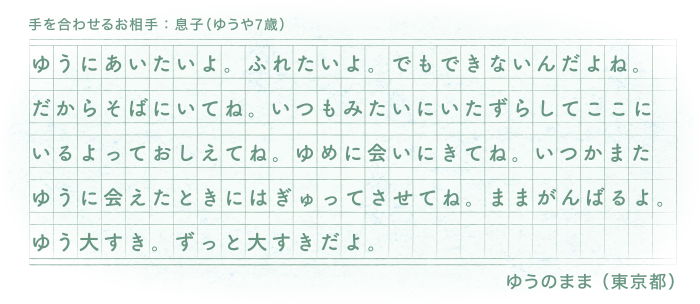 手を合わせるお相手：息子（ゆうや7歳）

ゆうにあいたいよ。ふれたいよ。でもできないんだよね。だからそばにいてね。いつもみたいにいたずらしてここにいるよっておしえてね。ゆめに会いにきてね。いつかまたゆうに会えたときにはぎゅってさせてね。ままがんばるよ。ゆう大すき。ずっと大すきだよ。

ゆうのまま（東京都）